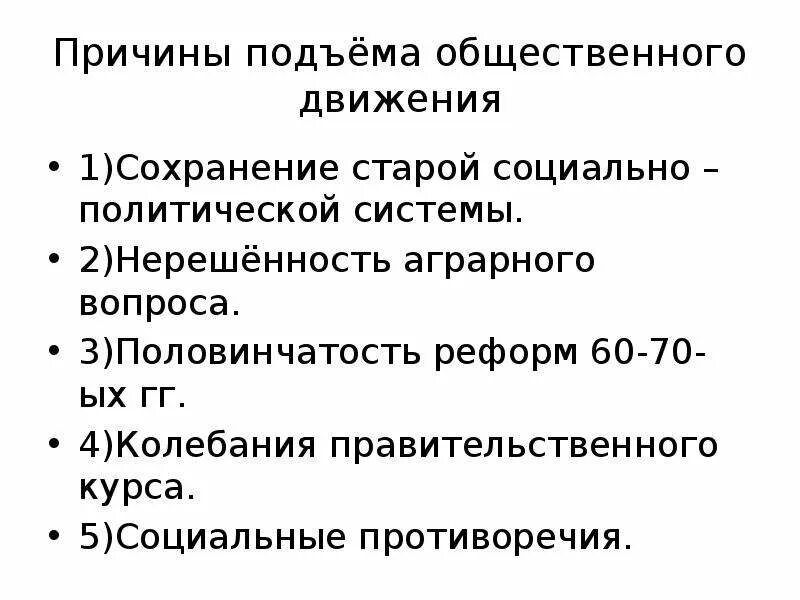 Причины подъёма общественного движения

• 1)Сохранение старой социально – политической системы.
• 2)Нерешённость аграрного вопроса.
• 3)Половинчатость реформ 60-70-ых гг.
• 4)Колебания правительственного курса.
• 5)Социальные противоречия.